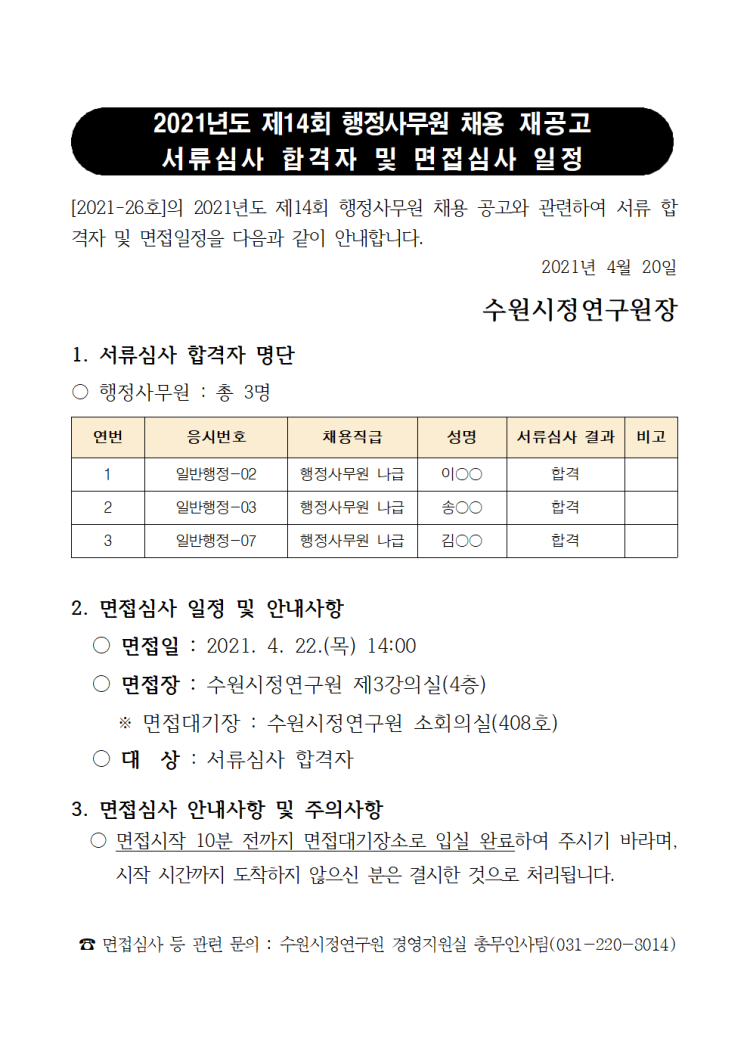 2021년도 제14회 행정사무원 채용 재공고
서류심사 합격자 및 면접심사 일정

[2021-26호]의 2021년도 제14회 행정사무원 채용 공고와 관련하여 서류 합격자 및 면접일정을 다음과 같이 안내합니다.

2021년 4월 20일

수원시정연구원장

1. 서류심사 합격자 명단

○ 행정사무원 : 총 3명

| 연번 | 응시번호 | 채용직급 | 성명 | 서류심사 결과 | 비고 |
|---|---|---|---|---|---|
| 1 | 일반행정-02 | 행정사무원 나급 | 이○○ | 합격 | |
| 2 | 일반행정-03 | 행정사무원 나급 | 송○○ | 합격 | |
| 3 | 일반행정-07 | 행정사무원 나급 | 김○○ | 합격 | |

2. 면접심사 일정 및 안내사항

○ 면접일 : 2021. 4. 22.(목) 14:00

○ 면접장 : 수원시정연구원 제3강의실(4층)

※ 면접대기장 : 수원시정연구원 소회의실(408호)

○ 대 상 : 서류심사 합격자

3. 면접심사 안내사항 및 주의사항

○ 면접시작 10분 전까지 면접대기장소로 입실 완료하여 주시기 바라며, 시작 시간까지 도착하지 않으신 분은 결시한 것으로 처리됩니다.

☎ 면접심사 등 관련 문의 : 수원시정연구원 경영지원실 총무인사팀(031-220-8014)